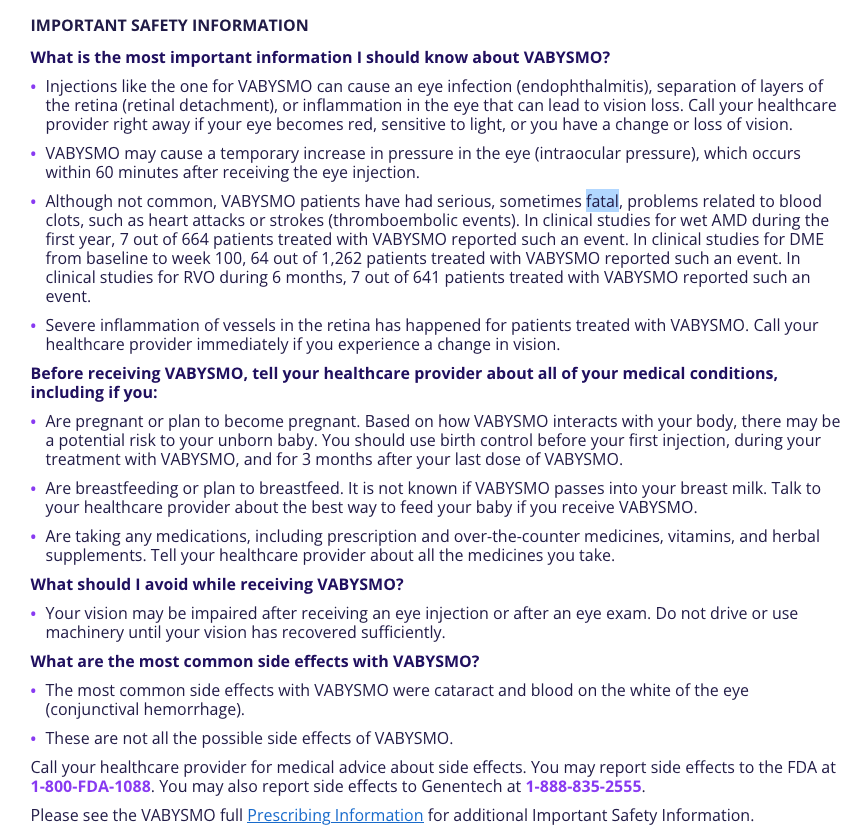 IMPORTANT SAFETY INFORMATION

What is the most important information I should know about VABYSMO?

• Injections like the one for VABYSMO can cause an eye infection (endophthalmitis), separation of layers of the retina (retinal detachment), or inflammation in the eye that can lead to vision loss. Call your healthcare provider right away if your eye becomes red, sensitive to light, or you have a change or loss of vision.

• VABYSMO may cause a temporary increase in pressure in the eye (intraocular pressure), which occurs within 60 minutes after receiving the eye injection.

• Although not common, VABYSMO patients have had serious, sometimes fatal, problems related to blood clots, such as heart attacks or strokes (thromboembolic events). In clinical studies for wet AMD during the first year, 7 out of 664 patients treated with VABYSMO reported such an event. In clinical studies for DME from baseline to week 100, 64 out of 1,262 patients treated with VABYSMO reported such an event. In clinical studies for RVO during 6 months, 7 out of 641 patients treated with VABYSMO reported such an event.

• Severe inflammation of vessels in the retina has happened for patients treated with VABYSMO. Call your healthcare provider immediately if you experience a change in vision.

Before receiving VABYSMO, tell your healthcare provider about all of your medical conditions, including if you:

• Are pregnant or plan to become pregnant. Based on how VABYSMO interacts with your body, there may be a potential risk to your unborn baby. You should use birth control before your first injection, during your treatment with VABYSMO, and for 3 months after your last dose of VABYSMO.

• Are breastfeeding or plan to breastfeed. It is not known if VABYSMO passes into your breast milk. Talk to your healthcare provider about the best way to feed your baby if you receive VABYSMO.

• Are taking any medications, including prescription and over-the-counter medicines, vitamins, and herbal supplements. Tell your healthcare provider about all the medicines you take.

What should I avoid while receiving VABYSMO?

• Your vision may be impaired after receiving an eye injection or after an eye exam. Do not drive or use machinery until your vision has recovered sufficiently.

What are the most common side effects with VABYSMO?

• The most common side effects with VABYSMO were cataract and blood on the white of the eye (conjunctival hemorrhage).

• These are not all the possible side effects of VABYSMO.

Call your healthcare provider for medical advice about side effects. You may report side effects to the FDA at 1-800-FDA-1088. You may also report side effects to Genentech at 1-888-835-2555.

Please see the VABYSMO full Prescribing Information for additional Important Safety Information.